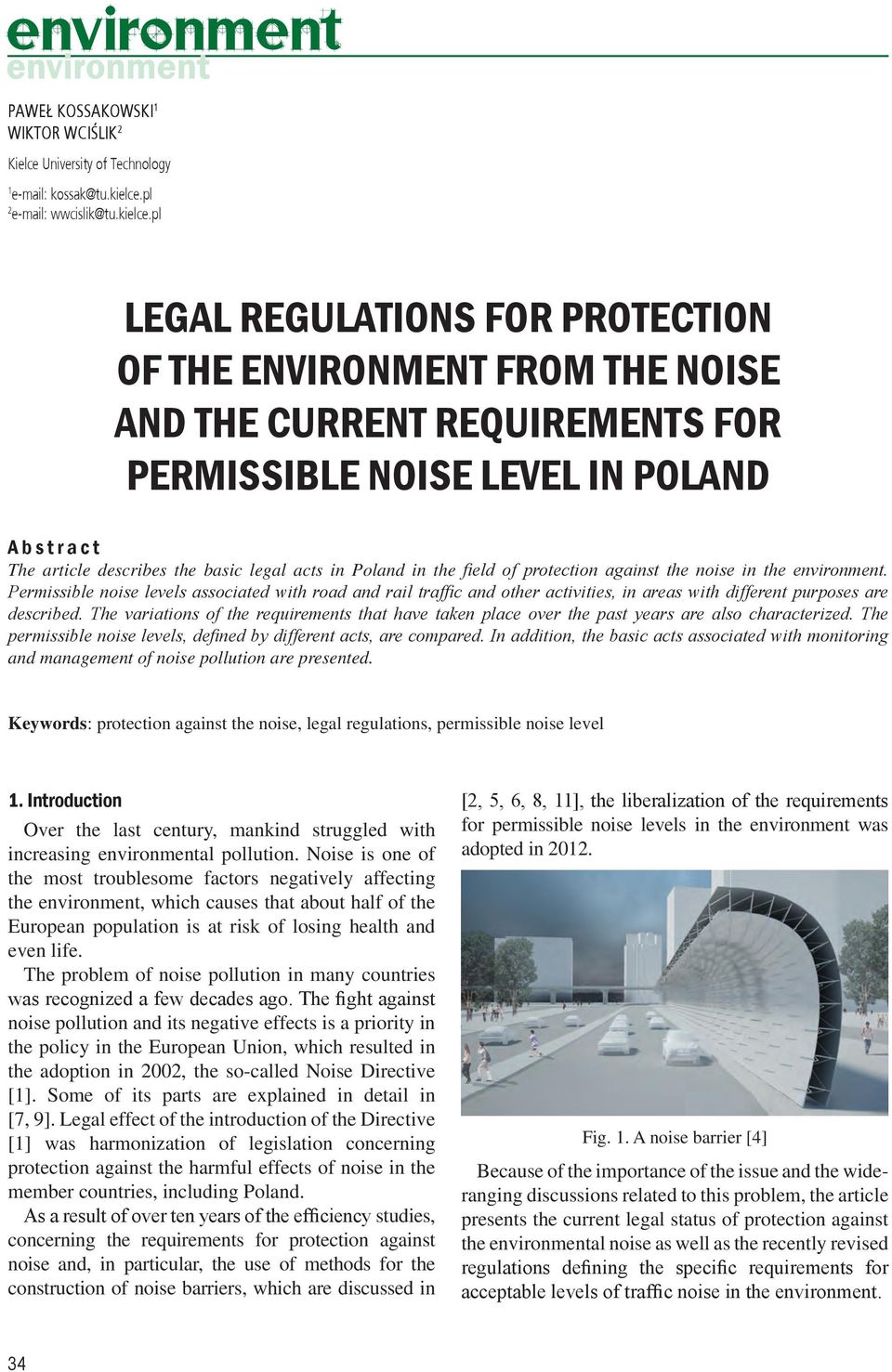 environment
environment

PAWEŁ KOSSAKOWSKI$^1$
WIKTOR WCIŚLIK$^2$
Kielce University of Technology
$^1$e-mail: kossak@tu.kielce.pl
$^2$e-mail: wwcislik@tu.kielce.pl

LEGAL REGULATIONS FOR PROTECTION OF THE ENVIRONMENT FROM THE NOISE AND THE CURRENT REQUIREMENTS FOR PERMISSIBLE NOISE LEVEL IN POLAND

Abstract
The article describes the basic legal acts in Poland in the field of protection against the noise in the environment. Permissible noise levels associated with road and rail traffic and other activities, in areas with different purposes are described. The variations of the requirements that have taken place over the past years are also characterized. The permissible noise levels, defined by different acts, are compared. In addition, the basic acts associated with monitoring and management of noise pollution are presented.

Keywords: protection against the noise, legal regulations, permissible noise level

1. Introduction
Over the last century, mankind struggled with increasing environmental pollution. Noise is one of the most troublesome factors negatively affecting the environment, which causes that about half of the European population is at risk of losing health and even life.

The problem of noise pollution in many countries was recognized a few decades ago. The fight against noise pollution and its negative effects is a priority in the policy in the European Union, which resulted in the adoption in 2002, the so-called Noise Directive [1]. Some of its parts are explained in detail in [7, 9]. Legal effect of the introduction of the Directive [1] was harmonization of legislation concerning protection against the harmful effects of noise in the member countries, including Poland.

As a result of over ten years of the efficiency studies, concerning the requirements for protection against noise and, in particular, the use of methods for the construction of noise barriers, which are discussed in [2, 5, 6, 8, 11], the liberalization of the requirements for permissible noise levels in the environment was adopted in 2012.

Fig. 1. A noise barrier [4]

Because of the importance of the issue and the wide-ranging discussions related to this problem, the article presents the current legal status of protection against the environmental noise as well as the recently revised regulations defining the specific requirements for acceptable levels of traffic noise in the environment.

34